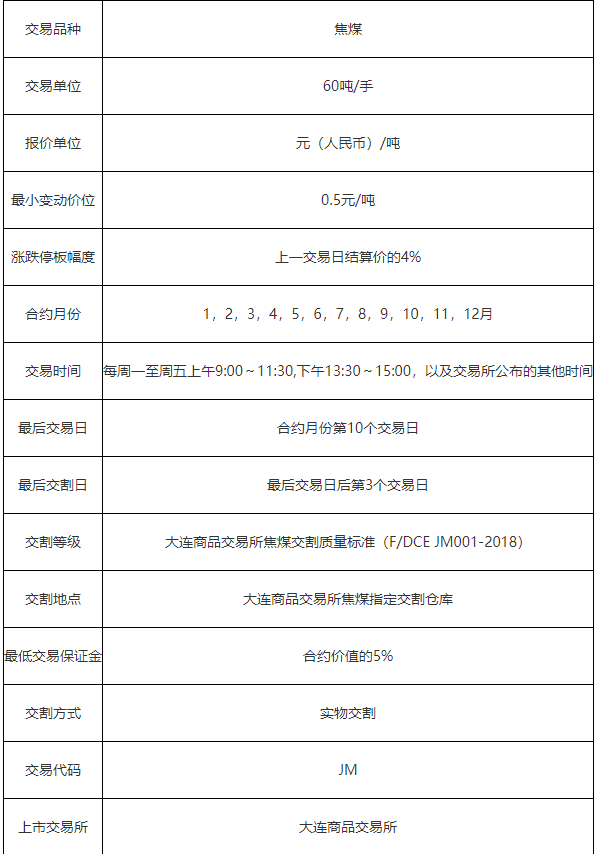 | 交易品种 | 焦煤 |
|---|---|
| 交易单位 | 60吨/手 |
| 报价单位 | 元（人民币）/吨 |
| 最小变动价位 | 0.5元/吨 |
| 涨跌停板幅度 | 上一交易日结算价的4% |
| 合约月份 | 1，2，3，4，5，6，7，8，9，10，11，12月 |
| 交易时间 | 每周一至周五上午9:00～11:30,下午13:30～15:00，以及交易所公布的其他时间 |
| 最后交易日 | 合约月份第10个交易日 |
| 最后交割日 | 最后交易日后第3个交易日 |
| 交割等级 | 大连商品交易所焦煤交割质量标准（F/DCE JM001-2018） |
| 交割地点 | 大连商品交易所焦煤指定交割仓库 |
| 最低交易保证金 | 合约价值的5% |
| 交割方式 | 实物交割 |
| 交易代码 | JM |
| 上市交易所 | 大连商品交易所 |